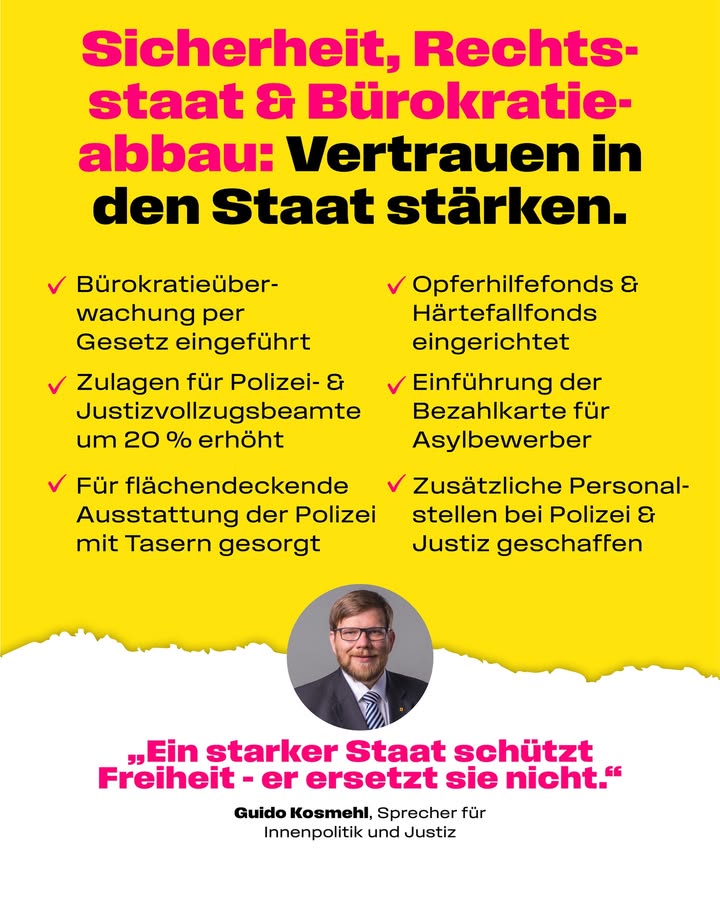 Sicherheit, Rechtsstaat & Bürokratieabbau: Vertrauen in den Staat stärken.

✓ Bürokratieüberwachung per Gesetz eingeführt

✓ Zulagen für Polizei- & Justizvollzugsbeamte um 20 % erhöht

✓ Für flächendeckende Ausstattung der Polizei mit Tasern gesorgt

✓ Opferhilfefonds & Härtefallfonds eingerichtet

✓ Einführung der Bezahlkarte für Asylbewerber

✓ Zusätzliche Personalstellen bei Polizei & Justiz geschaffen

„Ein starker Staat schützt Freiheit - er ersetzt sie nicht.“

Guido Kosmehl, Sprecher für Innenpolitik und Justiz